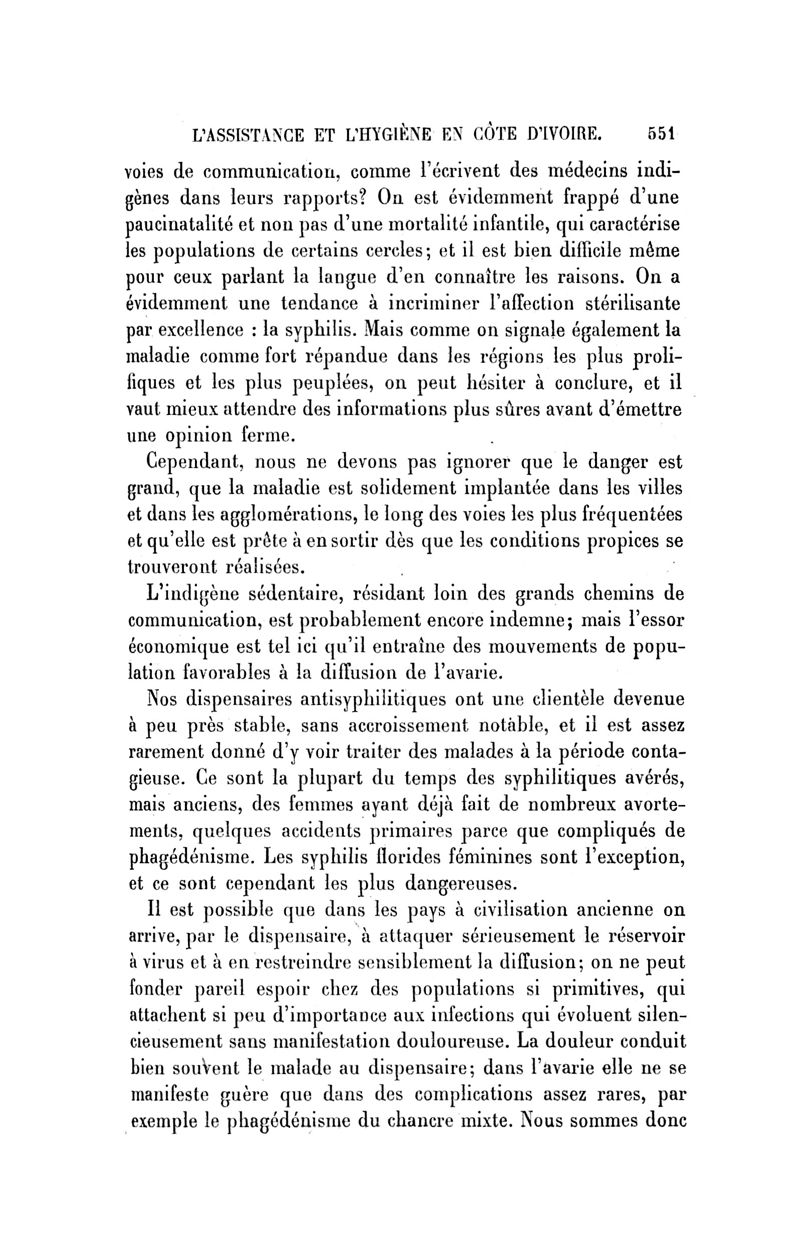 L'ASSISTANCE ET L'HYGIÈNE EN CÔTE D'IVOIRE. 551

voies de communication, comme l'écrivent des médecins indigènes dans leurs rapports? On est évidemment frappé d'une paucinatalité et non pas d'une mortalité infantile, qui caractérise les populations de certains cercles; et il est bien difficile même pour ceux parlant la langue d'en connaître les raisons. On a évidemment une tendance à incriminer l'affection stérilisante par excellence : la syphilis. Mais comme on signale également la maladie comme fort répandue dans les régions les plus prolifiques et les plus peuplées, on peut hésiter à conclure, et il vaut mieux attendre des informations plus sûres avant d'émettre une opinion ferme.

Cependant, nous ne devons pas ignorer que le danger est grand, que la maladie est solidement implantée dans les villes et dans les agglomérations, le long des voies les plus fréquentées et qu'elle est prête à en sortir dès que les conditions propices se trouveront réalisées.

L'indigène sédentaire, résidant loin des grands chemins de communication, est probablement encore indemne; mais l'essor économique est tel ici qu'il entraîne des mouvements de population favorables à la diffusion de l'avarie.

Nos dispensaires antisyphilitiques ont une clientèle devenue à peu près stable, sans accroissement notable, et il est assez rarement donné d'y voir traiter des malades à la période contagieuse. Ce sont la plupart du temps des syphilitiques avérés, mais anciens, des femmes ayant déjà fait de nombreux avortements, quelques accidents primaires parce que compliqués de phagédénisme. Les syphilis florides féminines sont l'exception, et ce sont cependant les plus dangereuses.

Il est possible que dans les pays à civilisation ancienne on arrive, par le dispensaire, à attaquer sérieusement le réservoir à virus et à en restreindre sensiblement la diffusion; on ne peut fonder pareil espoir chez des populations si primitives, qui attachent si peu d'importance aux infections qui évoluent silencieusement sans manifestation douloureuse. La douleur conduit bien souvent le malade au dispensaire; dans l'avarie elle ne se manifeste guère que dans des complications assez rares, par exemple le phagédénisme du chancre mixte. Nous sommes donc